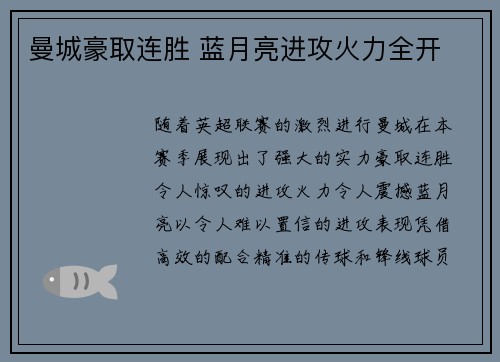 曼城豪取连胜 蓝月亮进攻火力全开

随着英超联赛的激烈进行曼城在本赛季展现出了强大的实力豪取连胜令人惊叹的进攻火力令人震撼蓝月亮以令人难以置信的进攻表现凭借高效的配合精准的传球和锋线球员